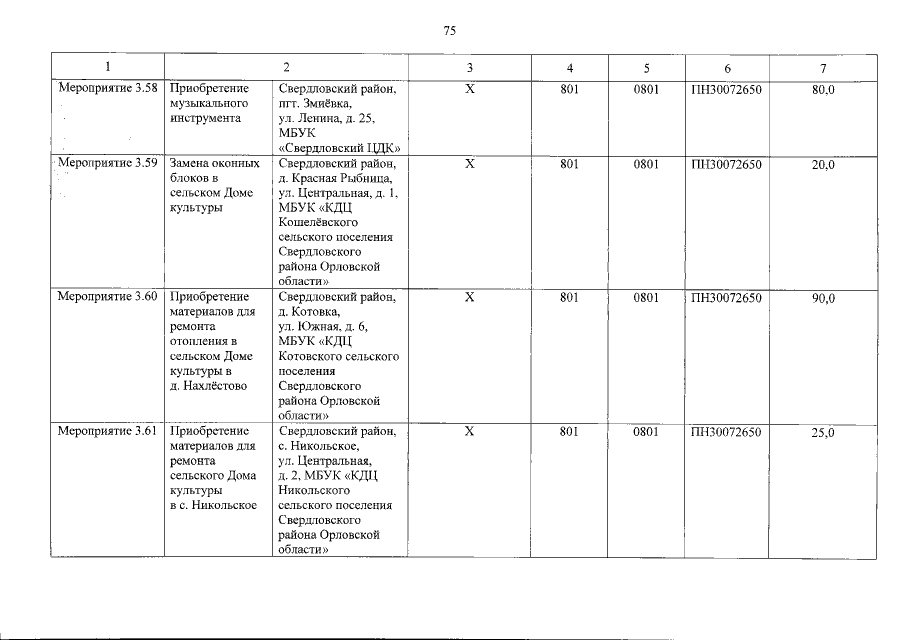 75

| 1 | 2 | | 3 | 4 | 5 | 6 | 7 |
|---|---|---|---|---|---|---|---|
| Мероприятие 3.58 | Приобретение музыкального инструмента | Свердловский район, пгт. Змиёвка, ул. Ленина, д. 25, МБУК «Свердловский ЦДК» | Х | 801 | 0801 | ПН30072650 | 80,0 |
| Мероприятие 3.59 | Замена оконных блоков в сельском Доме культуры | Свердловский район, д. Красная Рыбница, ул. Центральная, д. 1, МБУК «КДЦ Кошелёвского сельского поселения Свердловского района Орловской области» | Х | 801 | 0801 | ПН30072650 | 20,0 |
| Мероприятие 3.60 | Приобретение материалов для ремонта отопления в сельском Доме культуры в д. Нахлёстово | Свердловский район, д. Котовка, ул. Южная, д. 6, МБУК «КДЦ Котовского сельского поселения Свердловского района Орловской области» | Х | 801 | 0801 | ПН30072650 | 90,0 |
| Мероприятие 3.61 | Приобретение материалов для ремонта сельского Дома культуры в с. Никольское | Свердловский район, с. Никольское, ул. Центральная, д. 2, МБУК «КДЦ Никольского сельского поселения Свердловского района Орловской области» | Х | 801 | 0801 | ПН30072650 | 25,0 |